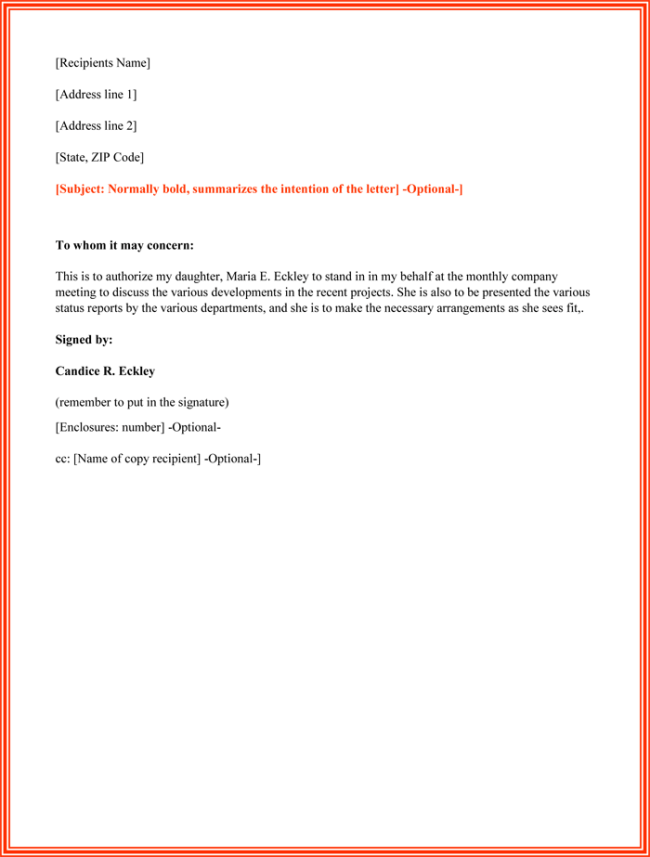 [Recipients Name]

[Address line 1]

[Address line 2]

[State, ZIP Code]

[Subject: Normally bold, summarizes the intention of the letter] -Optional-]

To whom it may concern:

This is to authorize my daughter, Maria E. Eckley to stand in in my behalf at the monthly company meeting to discuss the various developments in the recent projects. She is also to be presented the various status reports by the various departments, and she is to make the necessary arrangements as she sees fit,.

Signed by:

Candice R. Eckley

(remember to put in the signature)

[Enclosures: number] -Optional-

cc: [Name of copy recipient] -Optional-]